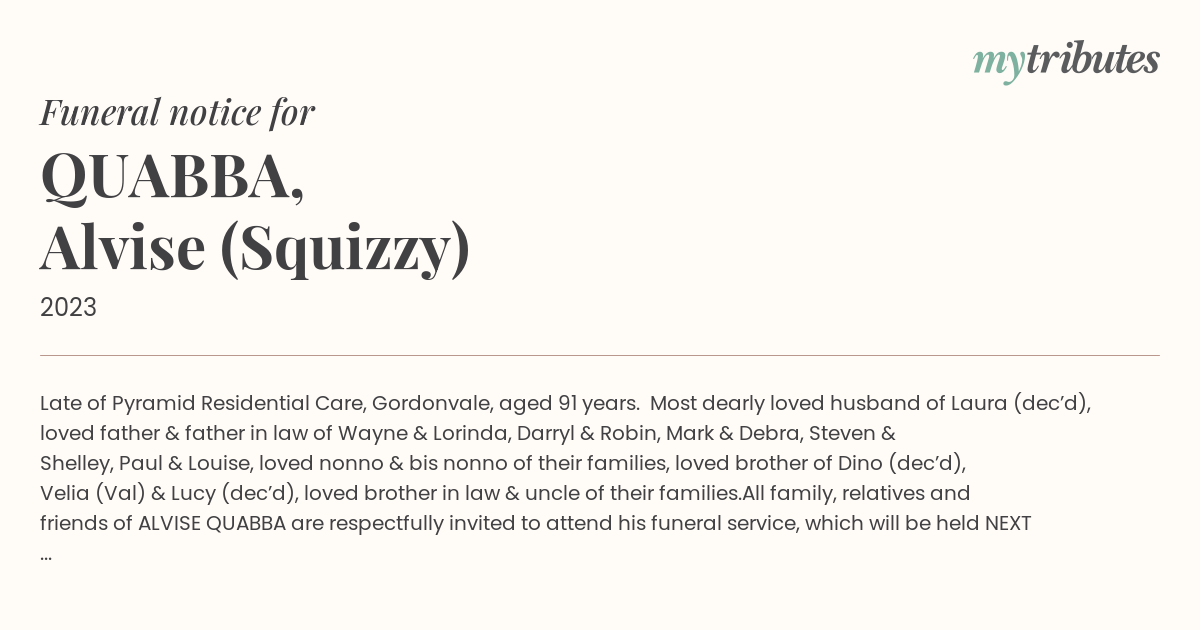 mytributes

Funeral notice for

QUABBA,
Alvise (Squizzy)

2023

Late of Pyramid Residential Care, Gordonvale, aged 91 years. Most dearly loved husband of Laura (dec'd), loved father & father in law of Wayne & Lorinda, Darryl & Robin, Mark & Debra, Steven & Shelley, Paul & Louise, loved nonno & bis nonno of their families, loved brother of Dino (dec'd), Velia (Val) & Lucy (dec'd), loved brother in law & uncle of their families.All family, relatives and friends of ALVISE QUABBA are respectfully invited to attend his funeral service, which will be held NEXT ...